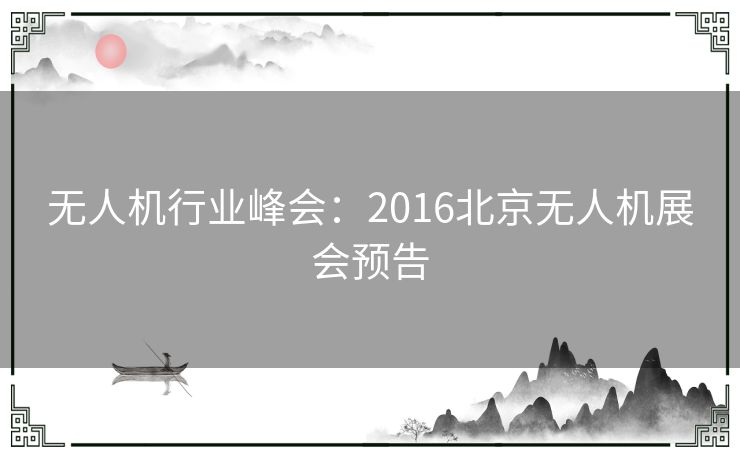 无人机行业峰会：2016北京无人机展会预告